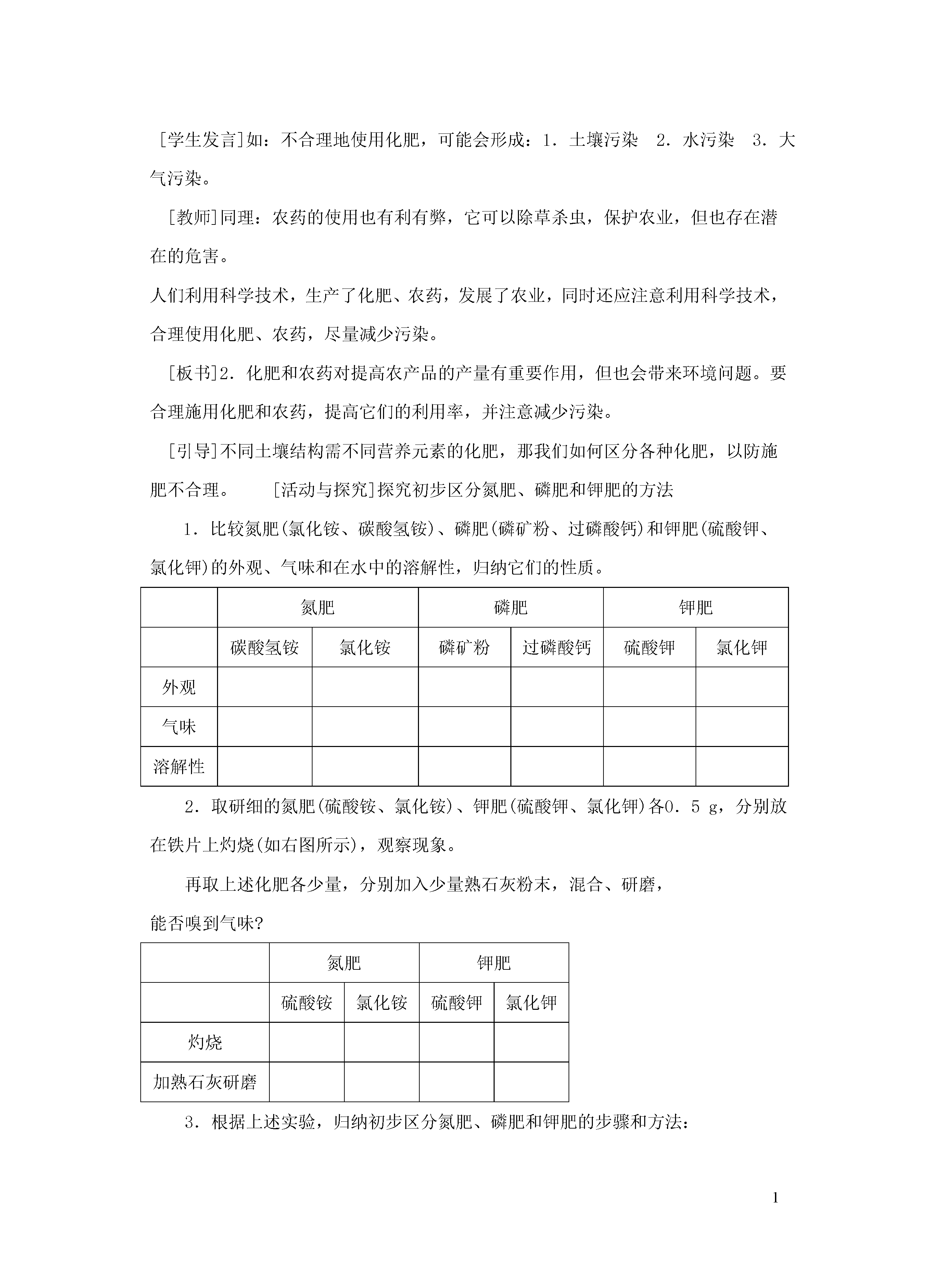 [学生发言]如：不合理地使用化肥，可能会形成：1．土壤污染　2．水污染　3．大气污染。

[教师]同理：农药的使用也有利有弊，它可以除草杀虫，保护农业，但也存在潜在的危害。

人们利用科学技术，生产了化肥、农药，发展了农业，同时还应注意利用科学技术，合理使用化肥、农药，尽量减少污染。

[板书]2．化肥和农药对提高农产品的产量有重要作用，但也会带来环境问题。要合理施用化肥和农药，提高它们的利用率，并注意减少污染。

[引导]不同土壤结构需不同营养元素的化肥，那我们如何区分各种化肥，以防施肥不合理。　　[活动与探究]探究初步区分氮肥、磷肥和钾肥的方法

1．比较氮肥(氯化铵、碳酸氢铵)、磷肥(磷矿粉、过磷酸钙)和钾肥(硫酸钾、氯化钾)的外观、气味和在水中的溶解性，归纳它们的性质。

| | 氮肥 | | 磷肥 | | 钾肥 | |
|---|---|---|---|---|---|---|
| | 碳酸氢铵 | 氯化铵 | 磷矿粉 | 过磷酸钙 | 硫酸钾 | 氯化钾 |
| 外观 | | | | | | |
| 气味 | | | | | | |
| 溶解性 | | | | | | |

2．取研细的氮肥(硫酸铵、氯化铵)、钾肥(硫酸钾、氯化钾)各0．5 g，分别放在铁片上灼烧(如右图所示)，观察现象。

再取上述化肥各少量，分别加入少量熟石灰粉末，混合、研磨，能否嗅到气味?

| | 氮肥 | | 钾肥 | |
|---|---|---|---|---|
| | 硫酸铵 | 氯化铵 | 硫酸钾 | 氯化钾 |
| 灼烧 | | | | |
| 加熟石灰研磨 | | | | |

3．根据上述实验，归纳初步区分氮肥、磷肥和钾肥的步骤和方法：

1